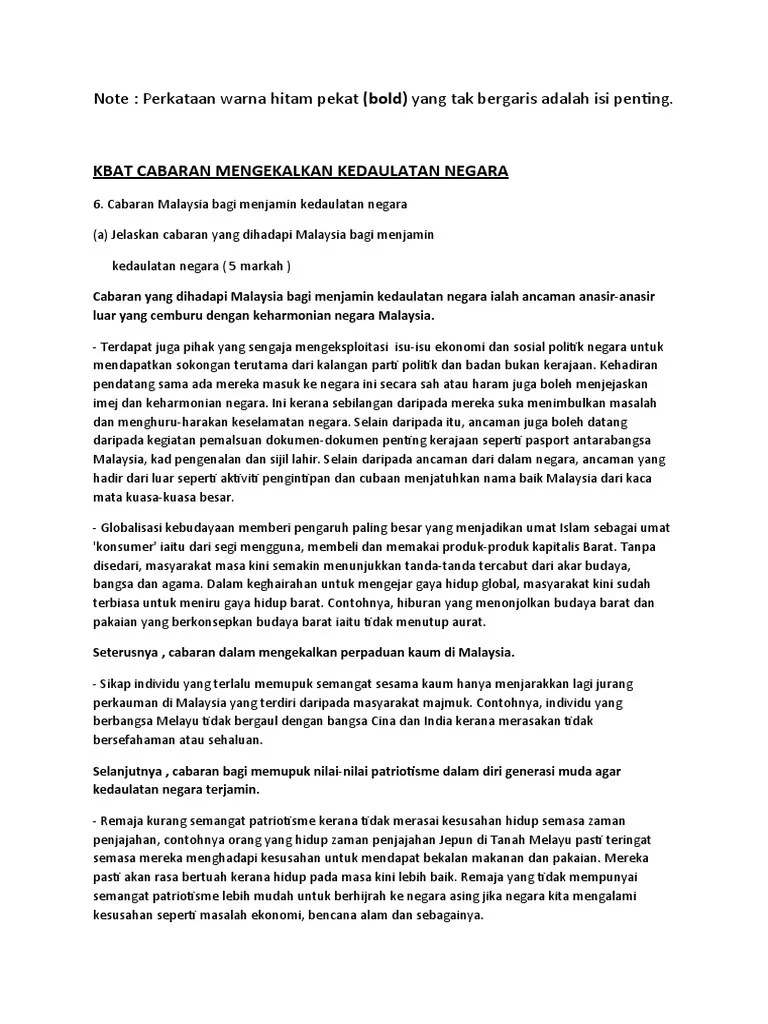 Note : Perkataan warna hitam pekat (bold) yang tak bergaris adalah isi penting.

KBAT CABARAN MENGEKALKAN KEDAULATAN NEGARA

6. Cabaran Malaysia bagi menjamin kedaulatan negara

(a) Jelaskan cabaran yang dihadapi Malaysia bagi menjamin

kedaulatan negara ( 5 markah )

Cabaran yang dihadapi Malaysia bagi menjamin kedaulatan negara ialah ancaman anasir-anasir luar yang cemburu dengan keharmonian negara Malaysia.

- Terdapat juga pihak yang sengaja mengeksploitasi isu-isu ekonomi dan sosial politik negara untuk mendapatkan sokongan terutama dari kalangan parti politik dan badan bukan kerajaan. Kehadiran pendatang sama ada mereka masuk ke negara ini secara sah atau haram juga boleh menjejaskan imej dan keharmonian negara. Ini kerana sebilangan daripada mereka suka menimbulkan masalah dan menghuru-harakan keselamatan negara. Selain daripada itu, ancaman juga boleh datang daripada kegiatan pemalsuan dokumen-dokumen penting kerajaan seperti pasport antarabangsa Malaysia, kad pengenalan dan sijil lahir. Selain daripada ancaman dari dalam negara, ancaman yang hadir dari luar seperti aktiviti pengintipan dan cubaan menjatuhkan nama baik Malaysia dari kaca mata kuasa-kuasa besar.

- Globalisasi kebudayaan memberi pengaruh paling besar yang menjadikan umat Islam sebagai umat 'konsumer' iaitu dari segi mengguna, membeli dan memakai produk-produk kapitalis Barat. Tanpa disedari, masyarakat masa kini semakin menunjukkan tanda-tanda tercabut dari akar budaya, bangsa dan agama. Dalam keghairahan untuk mengejar gaya hidup global, masyarakat kini sudah terbiasa untuk meniru gaya hidup barat. Contohnya, hiburan yang menonjolkan budaya barat dan pakaian yang berkonsepkan budaya barat iaitu tidak menutup aurat.

Seterusnya , cabaran dalam mengekalkan perpaduan kaum di Malaysia.

- Sikap individu yang terlalu memupuk semangat sesama kaum hanya menjarakkan lagi jurang perkauman di Malaysia yang terdiri daripada masyarakat majmuk. Contohnya, individu yang berbangsa Melayu tidak bergaul dengan bangsa Cina dan India kerana merasakan tidak bersefahaman atau sehaluan.

Selanjutnya , cabaran bagi memupuk nilai-nilai patriotisme dalam diri generasi muda agar kedaulatan negara terjamin.

- Remaja kurang semangat patriotisme kerana tidak merasai kesusahan hidup semasa zaman penjajahan, contohnya orang yang hidup zaman penjajahan Jepun di Tanah Melayu pasti teringat semasa mereka menghadapi kesusahan untuk mendapat bekalan makanan dan pakaian. Mereka pasti akan rasa bertuah kerana hidup pada masa kini lebih baik. Remaja yang tidak mempunyai semangat patriotisme lebih mudah untuk berhijrah ke negara asing jika negara kita mengalami kesusahan seperti masalah ekonomi, bencana alam dan sebagainya.